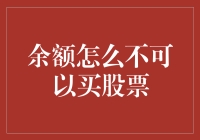 余额怎么不可以买股票